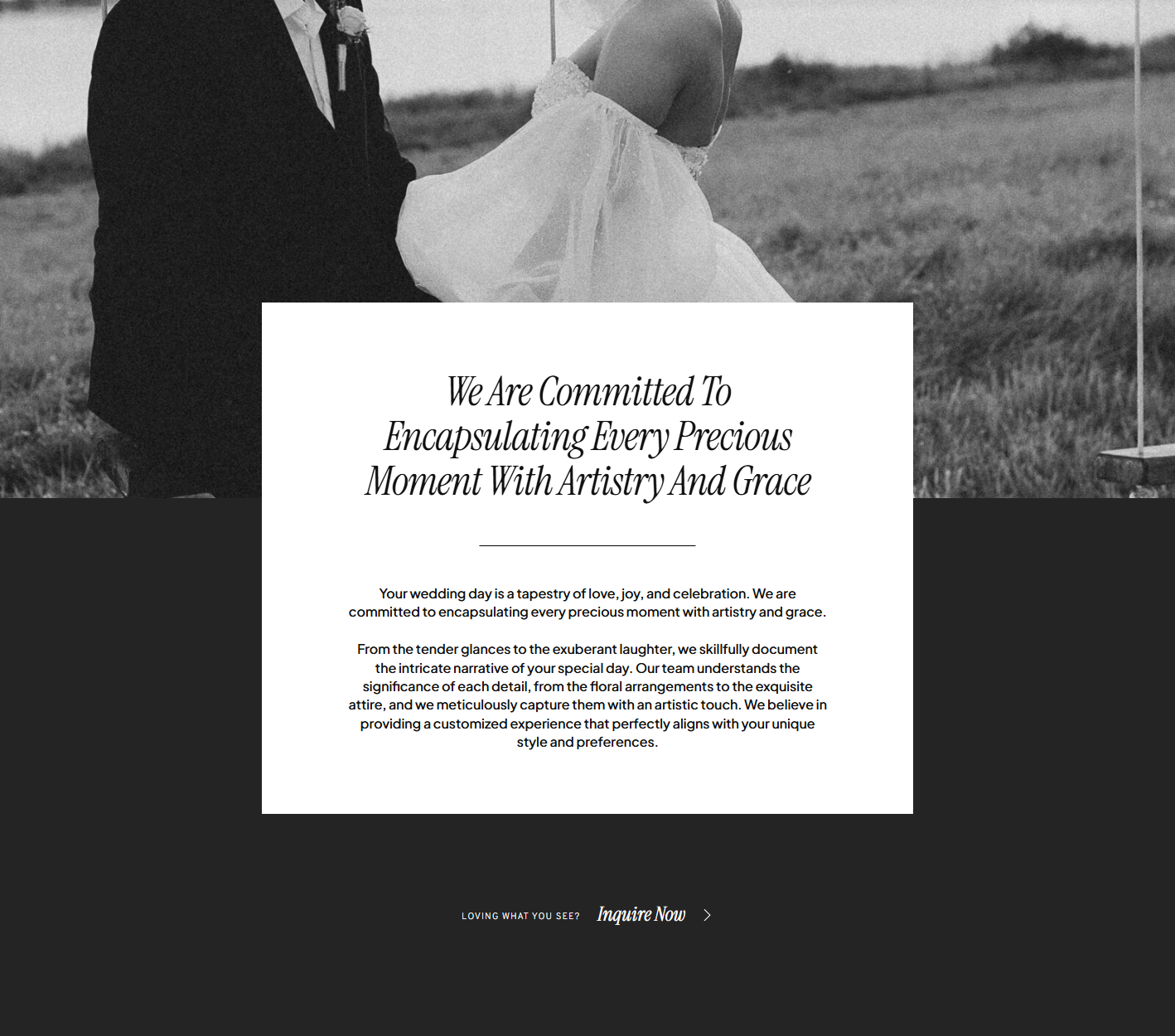 We Are Committed To Encapsulating Every Precious Moment With Artistry And Grace

Your wedding day is a tapestry of love, joy, and celebration. We are committed to encapsulating every precious moment with artistry and grace.

From the tender glances to the exuberant laughter, we skillfully document the intricate narrative of your special day. Our team understands the significance of each detail, from the floral arrangements to the exquisite attire, and we meticulously capture them with an artistic touch. We believe in providing a customized experience that perfectly aligns with your unique style and preferences.

LOVING WHAT YOU SEE? Inquire Now